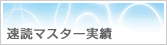 速読マスター実績